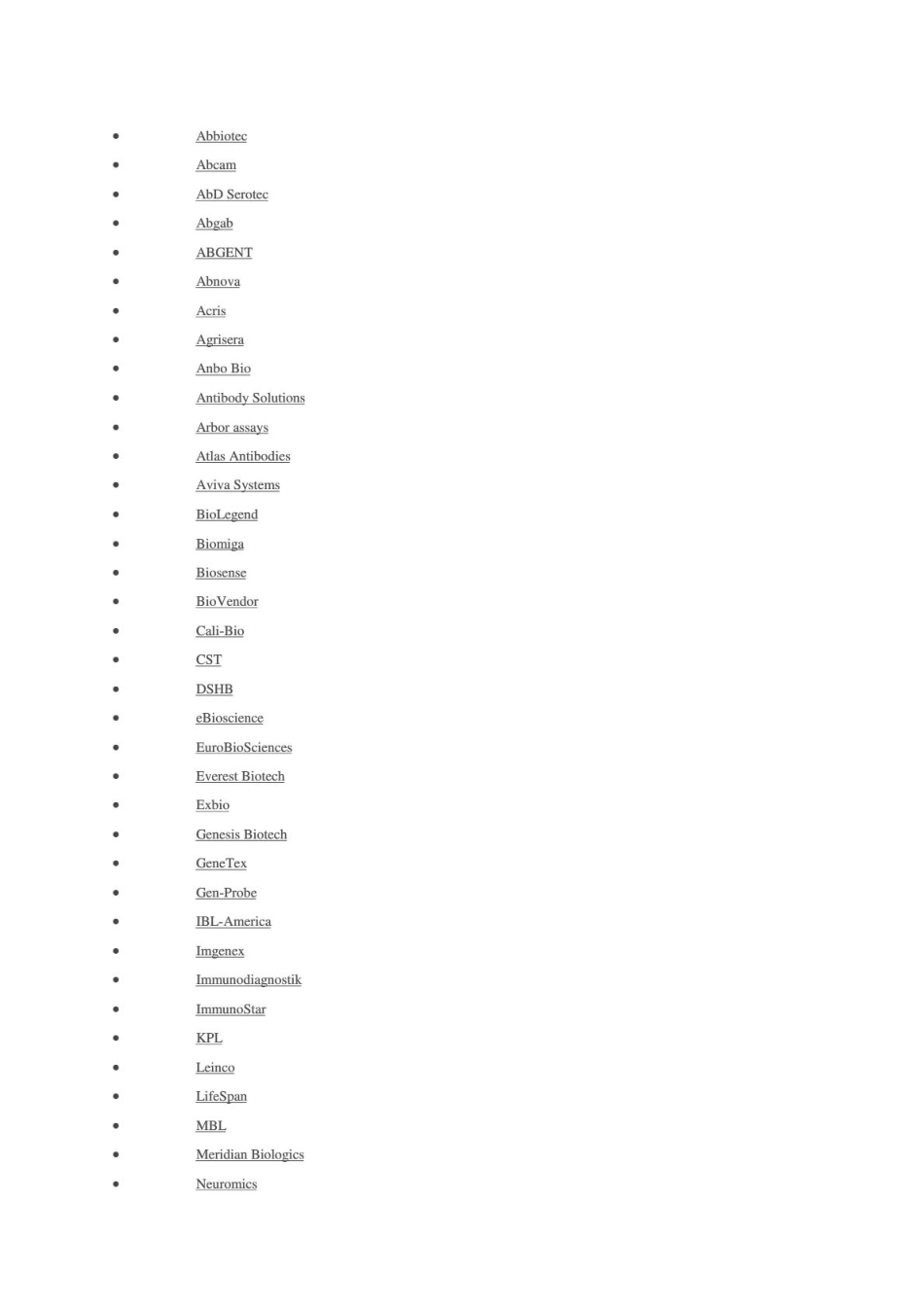 - Abbiotec
- Abcam
- AbD Serotec
- Abgab
- ABGENT
- Abnova
- Acris
- Agrisera
- Anbo Bio
- Antibody Solutions
- Arbor assays
- Atlas Antibodies
- Aviva Systems
- BioLegend
- Biomiga
- Biosense
- BioVendor
- Cali-Bio
- CST
- DSHB
- eBioscience
- EuroBioSciences
- Everest Biotech
- Exbio
- Genesis Biotech
- GeneTex
- Gen-Probe
- IBL-America
- Imgenex
- Immunodiagnostik
- ImmunoStar
- KPL
- Leinco
- LifeSpan
- MBL
- Meridian Biologics
- Neuromics